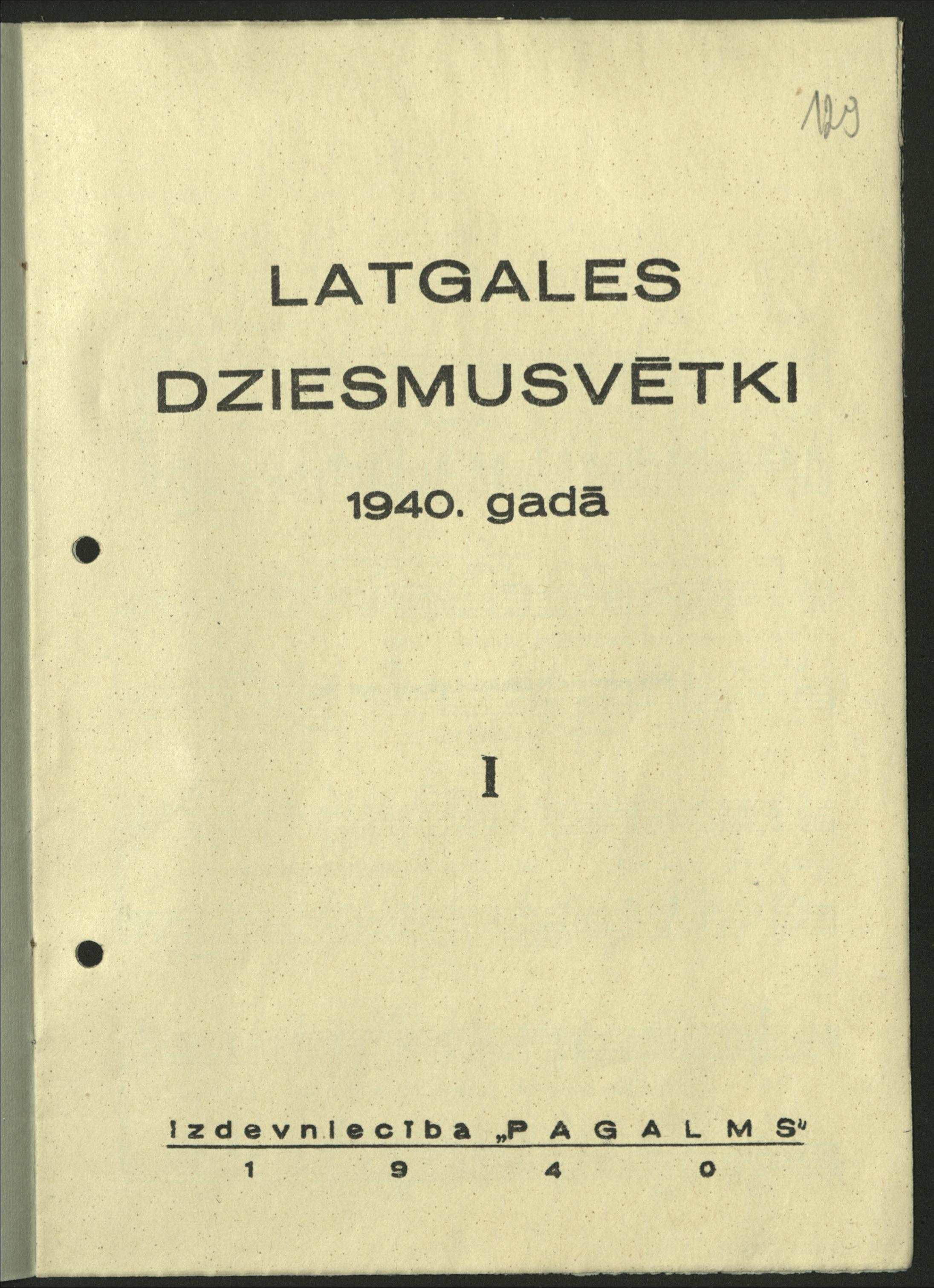 129

LATGALES
DZIESMUSVĒTKI

1940. gadā

I

Izdevniecība „PAGALMS"
1940